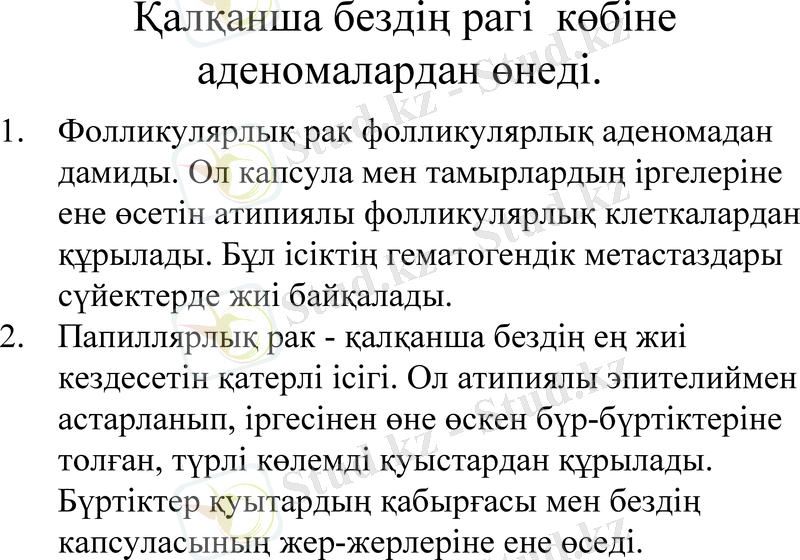 Қалқанша бездің рагі көбіне аденомалардан өнеді.

1. Фолликулярлық рак фолликулярлық аденомадан дамиды. Ол капсула мен тамырлардың іргелеріне ене өсетін атипиялы фолликулярлық клеткалардан құрылады. Бұл ісіктің гематогендік метастаздары сүйектерде жиі байқалады.
2. Папиллярлық рак - қалқанша бездің ең жиі кездесетін қатерлі ісігі. Ол атипиялы эпителиймен астарланып, іргесінен өне өскен бүр-бүртіктеріне толған, түрлі көлемді қуыстардан құрылады. Бүртіктер қуытардың қабырғасы мен бездің капсуласының жер-жерлеріне ене өседі.

Stud.kz - Stud.kz